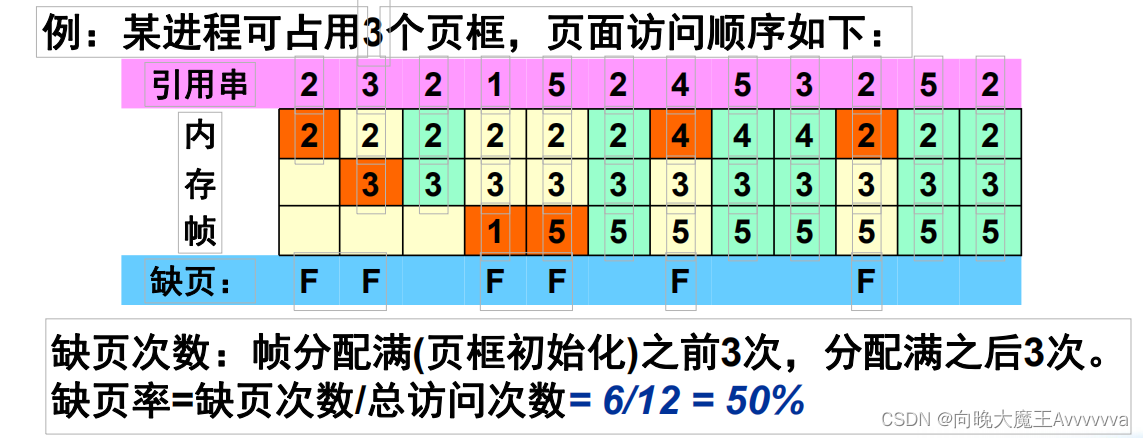 例：某进程可占用3个页框，页面访问顺序如下：

| 引用串 | 2 | 3 | 2 | 1 | 5 | 2 | 4 | 5 | 3 | 2 | 5 | 2 |
|---|---|---|---|---|---|---|---|---|---|---|---|---|
| 内 | 2 | 2 | 2 | 2 | 2 | 2 | 4 | 4 | 4 | 2 | 2 | 2 |
| 存 | | 3 | 3 | 3 | 3 | 3 | 3 | 3 | 3 | 3 | 3 | 3 |
| 帧 | | | | 1 | 5 | 5 | 5 | 5 | 5 | 5 | 5 | 5 |
| 缺页： | F | F | | F | F | | F | | | F | | |

缺页次数：帧分配满(页框初始化)之前3次，分配满之后3次。
缺页率=缺页次数/总访问次数= 6/12 = 50%

CSDN @向晚大魔王Avvvvvva